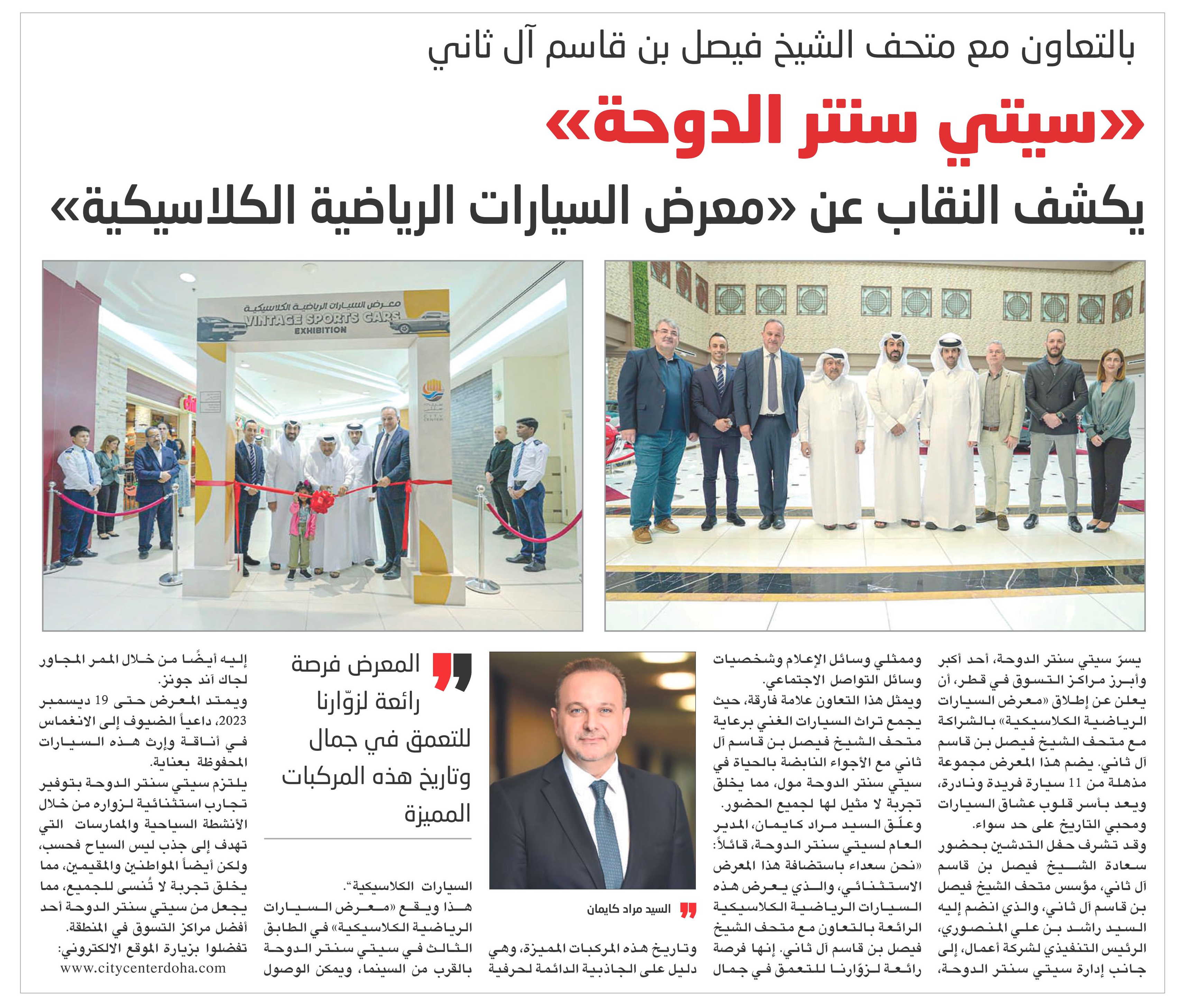 بالتعاون مع متحف الشيخ فيصل بن قاسم آل ثاني

«سيتي سنتر الدوحة»

يكشف النقاب عن «معرض السيارات الرياضية الكلاسيكية»

معرض السيارات الرياضية الكلاسيكية
VINTAGE SPORTS CARS
EXHIBITION

CITY CENTER

يسرّ سيتي سنتر الدوحة، أحد أكبر وأبرز مراكز التسوق في قطر، أن يعلن عن إطلاق «معرض السيارات الرياضية الكلاسيكية» بالشراكة مع متحف الشيخ فيصل بن قاسم آل ثاني. يضم هذا المعرض مجموعة مذهلة من 11 سيارة فريدة ونادرة، ويعد بأسر قلوب عشاق السيارات ومحبي التاريخ على حد سواء.

وقد تشرف حفل التدشين بحضور سعادة الشيخ فيصل بن قاسم آل ثاني، مؤسس متحف الشيخ فيصل بن قاسم آل ثاني، والذي انضم إليه السيد راشد بن علي المنصوري، الرئيس التنفيذي لشركة أعمال، إلى جانب إدارة سيتي سنتر الدوحة، وممثلي وسائل الإعلام وشخصيات وسائل التواصل الاجتماعي.

ويمثل هذا التعاون علامة فارقة، حيث يجمع تراث السيارات الغني برعاية متحف الشيخ فيصل بن قاسم آل ثاني مع الأجواء النابضة بالحياة في سيتي سنتر الدوحة مول، مما يخلق تجربة لا مثيل لها لجميع الحضور.

وعلّق السيد مراد كايمان، المدير العام لسيتي سنتر الدوحة، قائلاً: «نحن سعداء باستضافة هذا المعرض الاستثنائي، والذي يعرض هذه السيارات الرياضية الكلاسيكية الرائعة بالتعاون مع متحف الشيخ فيصل بن قاسم آل ثاني. إنها فرصة رائعة لزوّارنا للتعمق في جمال وتاريخ هذه المركبات المميزة، وهي دليل على الجاذبية الدائمة لحرفية

السيد مراد كايمان

المعرض فرصة رائعة لزوّارنا للتعمق في جمال وتاريخ هذه المركبات المميزة

السيارات الكلاسيكية".

هذا ويقع «معرض السيارات الرياضية الكلاسيكية» في الطابق الثالث في سيتي سنتر الدوحة بالقرب من السينما، ويمكن الوصول إليه أيضًا من خلال الممر المجاور لجاك آند جونز.

ويمتد المعرض حتى 19 ديسمبر 2023، داعياً الضيوف إلى الانغماس في أناقة وإرث هذه السيارات المحفوظة بعناية.

يلتزم سيتي سنتر الدوحة بتوفير تجارب استثنائية لزواره من خلال الأنشطة السياحية والممارسات التي تهدف إلى جذب ليس السياح فحسب، ولكن أيضاً المواطنين والمقيمين، مما يخلق تجربة لا تُنسى للجميع، مما يجعل من سيتي سنتر الدوحة أحد أفضل مراكز التسوق في المنطقة.

تفضلوا بزيارة الموقع الالكتروني:
www.citycenterdoha.com